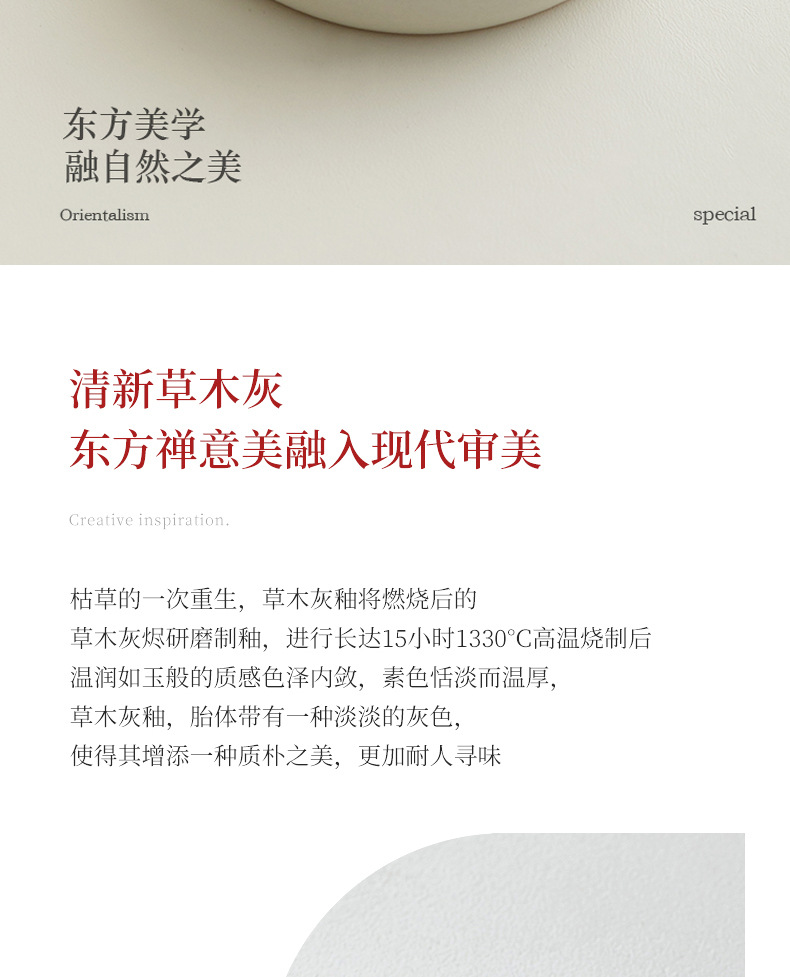 东方美学
融自然之美

Orientalism

special

清新草木灰
东方禅意美融入现代审美

Creative inspiration.

枯草的一次重生，草木灰釉将燃烧后的
草木灰烬研磨制釉，进行长达15小时1330°C高温烧制后
温润如玉般的质感色泽内敛，素色恬淡而温厚，
草木灰釉，胎体带有一种淡淡的灰色，
使得其增添一种质朴之美，更加耐人寻味